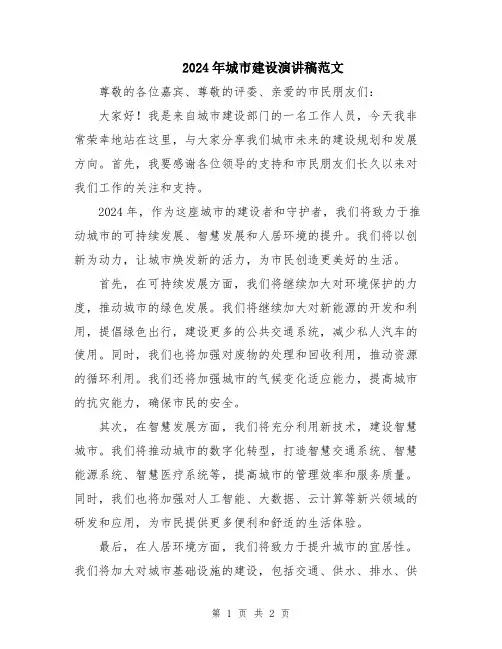 2024年城市建设演讲稿范文

尊敬的各位嘉宾、尊敬的评委、亲爱的市民朋友们：

大家好！我是来自城市建设部门的一名工作人员，今天我非常荣幸地站在这里，与大家分享我们城市未来的建设规划和发展方向。首先，我要感谢各位领导的支持和市民朋友们长久以来对我们工作的关注和支持。

2024年，作为这座城市的建设者和守护者，我们将致力于推动城市的可持续发展、智慧发展和人居环境的提升。我们将以创新为动力，让城市焕发新的活力，为市民创造更美好的生活。

首先，在可持续发展方面，我们将继续加大对环境保护的力度，推动城市的绿色发展。我们将继续加大对新能源的开发和利用，提倡绿色出行，建设更多的公共交通系统，减少私人汽车的使用。同时，我们也将加强对废物的处理和回收利用，推动资源的循环利用。我们还将加强城市的气候变化适应能力，提高城市的抗灾能力，确保市民的安全。

其次，在智慧发展方面，我们将充分利用新技术，建设智慧城市。我们将推动城市的数字化转型，打造智慧交通系统、智慧能源系统、智慧医疗系统等，提高城市的管理效率和服务质量。同时，我们也将加强对人工智能、大数据、云计算等新兴领域的研发和应用，为市民提供更多便利和舒适的生活体验。

最后，在人居环境方面，我们将致力于提升城市的宜居性。我们将加大对城市基础设施的建设，包括交通、供水、排水、供

第 1 页 共 2 页